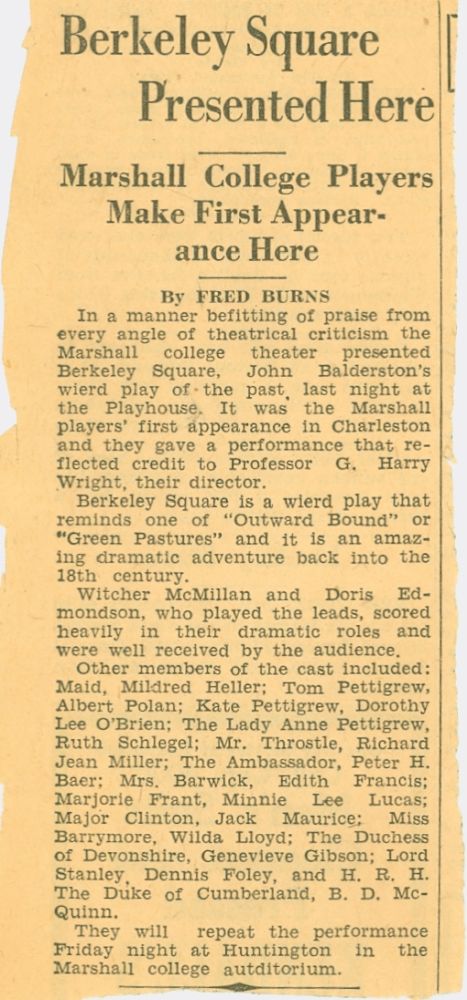 Berkeley Square Presented Here

Marshall College Players Make First Appearance Here

By FRED BURNS

In a manner befitting of praise from every angle of theatrical criticism the Marshall college theater presented Berkeley Square, John Balderston's wierd play of the past, last night at the Playhouse. It was the Marshall players' first appearance in Charleston and they gave a performance that reflected credit to Professor G. Harry Wright, their director.

Berkeley Square is a wierd play that reminds one of "Outward Bound" or "Green Pastures" and it is an amazing dramatic adventure back into the 18th century.

Witcher McMillan and Doris Edmondson, who played the leads, scored heavily in their dramatic roles and were well received by the audience.

Other members of the cast included: Maid, Mildred Heller; Tom Pettigrew, Albert Polan; Kate Pettigrew, Dorothy Lee O'Brien; The Lady Anne Pettigrew, Ruth Schlegel; Mr. Throstle, Richard Jean Miller; The Ambassador, Peter H. Baer; Mrs. Barwick, Edith Francis; Marjorie Frant, Minnie Lee Lucas; Major Clinton, Jack Maurice; Miss Barrymore, Wilda Lloyd; The Duchess of Devonshire, Genevieve Gibson; Lord Stanley, Dennis Foley, and H. R. H. The Duke of Cumberland, B. D. McQuinn.

They will repeat the performance Friday night at Huntington in the Marshall college autditorium.